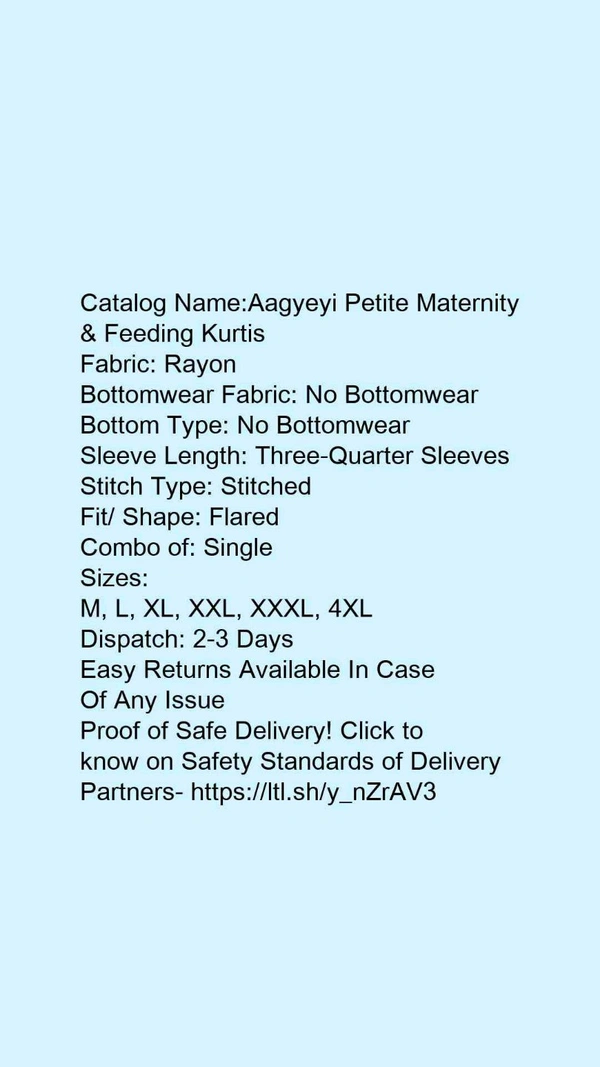 Catalog Name:Aagyeyi Petite Maternity & Feeding Kurtis
Fabric: Rayon
Bottomwear Fabric: No Bottomwear
Bottom Type: No Bottomwear
Sleeve Length: Three-Quarter Sleeves
Stitch Type: Stitched
Fit/ Shape: Flared
Combo of: Single
Sizes:
M, L, XL, XXL, XXXL, 4XL
Dispatch: 2-3 Days
Easy Returns Available In Case Of Any Issue
Proof of Safe Delivery! Click to know on Safety Standards of Delivery Partners- https://ltl.sh/y_nZrAV3